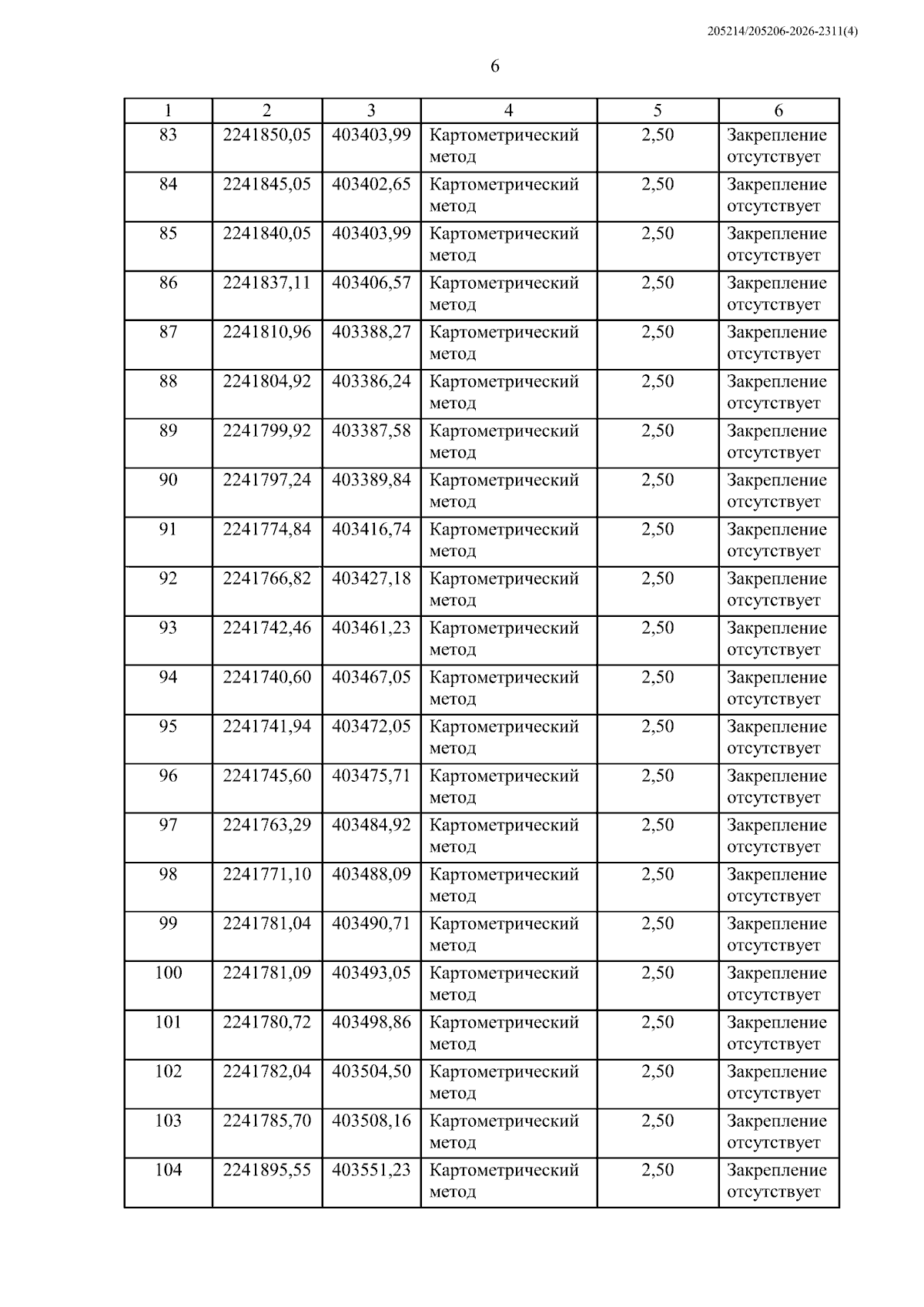 205214/205206-2026-2311(4)

6

| 1 | 2 | 3 | 4 | 5 | 6 |
|---|---|---|---|---|---|
| 83 | 2241850,05 | 403403,99 | Картометрический метод | 2,50 | Закрепление отсутствует |
| 84 | 2241845,05 | 403402,65 | Картометрический метод | 2,50 | Закрепление отсутствует |
| 85 | 2241840,05 | 403403,99 | Картометрический метод | 2,50 | Закрепление отсутствует |
| 86 | 2241837,11 | 403406,57 | Картометрический метод | 2,50 | Закрепление отсутствует |
| 87 | 2241810,96 | 403388,27 | Картометрический метод | 2,50 | Закрепление отсутствует |
| 88 | 2241804,92 | 403386,24 | Картометрический метод | 2,50 | Закрепление отсутствует |
| 89 | 2241799,92 | 403387,58 | Картометрический метод | 2,50 | Закрепление отсутствует |
| 90 | 2241797,24 | 403389,84 | Картометрический метод | 2,50 | Закрепление отсутствует |
| 91 | 2241774,84 | 403416,74 | Картометрический метод | 2,50 | Закрепление отсутствует |
| 92 | 2241766,82 | 403427,18 | Картометрический метод | 2,50 | Закрепление отсутствует |
| 93 | 2241742,46 | 403461,23 | Картометрический метод | 2,50 | Закрепление отсутствует |
| 94 | 2241740,60 | 403467,05 | Картометрический метод | 2,50 | Закрепление отсутствует |
| 95 | 2241741,94 | 403472,05 | Картометрический метод | 2,50 | Закрепление отсутствует |
| 96 | 2241745,60 | 403475,71 | Картометрический метод | 2,50 | Закрепление отсутствует |
| 97 | 2241763,29 | 403484,92 | Картометрический метод | 2,50 | Закрепление отсутствует |
| 98 | 2241771,10 | 403488,09 | Картометрический метод | 2,50 | Закрепление отсутствует |
| 99 | 2241781,04 | 403490,71 | Картометрический метод | 2,50 | Закрепление отсутствует |
| 100 | 2241781,09 | 403493,05 | Картометрический метод | 2,50 | Закрепление отсутствует |
| 101 | 2241780,72 | 403498,86 | Картометрический метод | 2,50 | Закрепление отсутствует |
| 102 | 2241782,04 | 403504,50 | Картометрический метод | 2,50 | Закрепление отсутствует |
| 103 | 2241785,70 | 403508,16 | Картометрический метод | 2,50 | Закрепление отсутствует |
| 104 | 2241895,55 | 403551,23 | Картометрический метод | 2,50 | Закрепление отсутствует |